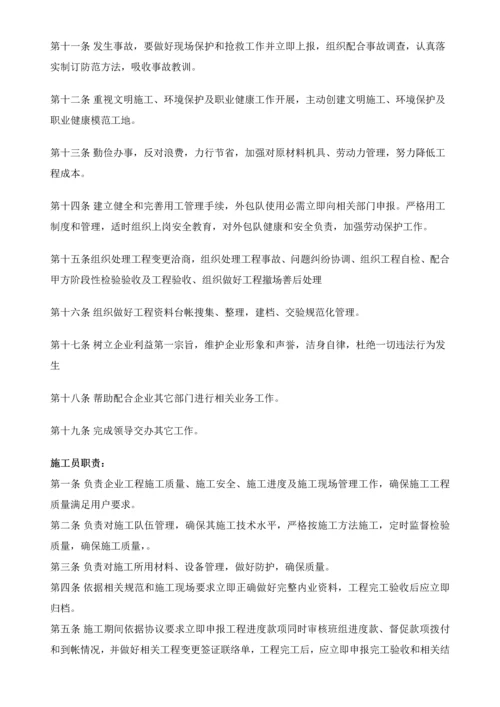 第十一条 发生事故，要做好现场保护和抢救工作并立即上报，组织配合事故调查，认真落实制订防范方法，吸收事故教训。

第十二条 重视文明施工、环境保护及职业健康工作开展，主动创建文明施工、环境保护及职业健康模范工地。

第十三条 勤俭办事，反对浪费，力行节省，加强对原材料机具、劳动力管理，努力降低工程成本。

第十四条 建立健全和完善用工管理手续，外包队使用必需立即向相关部门申报。严格用工制度和管理，适时组织上岗安全教育，对外包队健康和安全负责，加强劳动保护工作。

第十五条组织处理工程变更洽商，组织处理工程事故、问题纠纷协调、组织工程自检、配合甲方阶段性检验验收及工程验收、组织做好工程撤场善后处理

第十六条 组织做好工程资料台帐搜集、整理，建档、交验规范化管理。

第十七条 树立企业利益第一宗旨，维护企业形象和声誉，洁身自律，杜绝一切违法行为发生

第十八条 帮助配合企业其它部门进行相关业务工作。

第十九条 完成领导交办其它工作。

施工员职责：
第一条 负责企业工程施工质量、施工安全、施工进度及施工现场管理工作，确保施工工程质量满足用户要求。
第二条 负责对施工队伍管理，确保其施工技术水平，严格按施工方法施工，定时监督检验质量，确保施工质量，。
第三条 负责对施工所用材料、设备管理，做好防护，确保质量。
第四条 依据相关规范和施工现场要求立即正确做好完整内业资料，工程完工验收后应立即归档。
第五条 施工期间依据协议要求立即申报工程进度款项同时审核班组进度款、督促款项拨付和到帐情况，并做好相关工程变更签证联络单，工程完工后，应立即申报完工验收和相关结